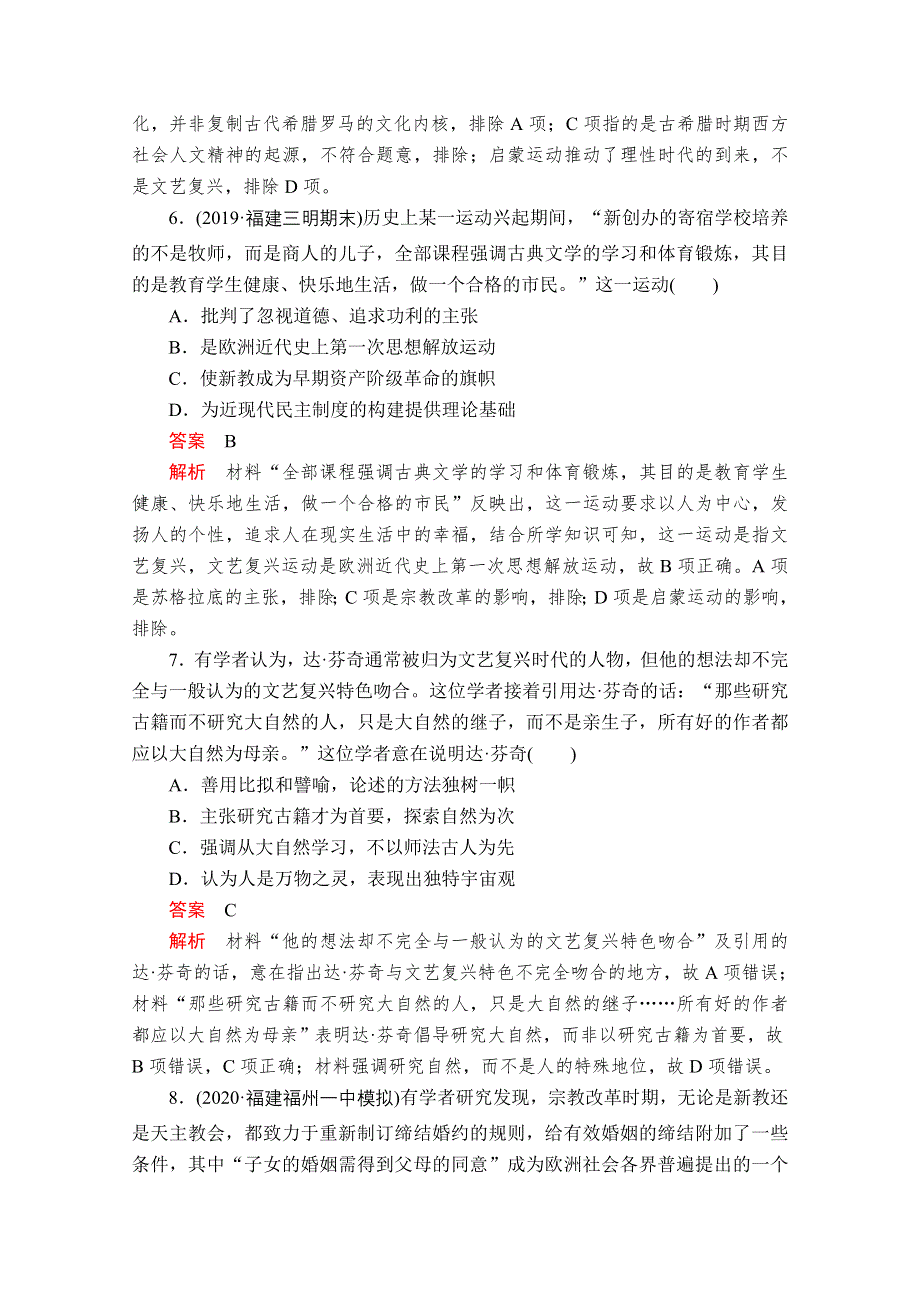 化，并非复制古代希腊罗马的文化内核，排除 A 项；C 项指的是古希腊时期西方社会人文精神的起源，不符合题意，排除；启蒙运动推动了理性时代的到来，不是文艺复兴，排除 D 项。

6．(2019·福建三明期末)历史上某一运动兴起期间，“新创办的寄宿学校培养的不是牧师，而是商人的儿子，全部课程强调古典文学的学习和体育锻炼，其目的是教育学生健康、快乐地生活，做一个合格的市民。”这一运动(　　)

A．批判了忽视道德、追求功利的主张

B．是欧洲近代史上第一次思想解放运动

C．使新教成为早期资产阶级革命的旗帜

D．为近现代民主制度的构建提供理论基础

答案　B

解析　材料“全部课程强调古典文学的学习和体育锻炼，其目的是教育学生健康、快乐地生活，做一个合格的市民”反映出，这一运动要求以人为中心，发扬人的个性，追求人在现实生活中的幸福，结合所学知识可知，这一运动是指文艺复兴，文艺复兴运动是欧洲近代史上第一次思想解放运动，故 B 项正确。A 项是苏格拉底的主张，排除；C 项是宗教改革的影响，排除；D 项是启蒙运动的影响，排除。

7．有学者认为，达·芬奇通常被归为文艺复兴时代的人物，但他的想法却不完全与一般认为的文艺复兴特色吻合。这位学者接着引用达·芬奇的话：“那些研究古籍而不研究大自然的人，只是大自然的继子，而不是亲生子，所有好的作者都应以大自然为母亲。”这位学者意在说明达·芬奇(　　)

A．善用比拟和譬喻，论述的方法独树一帜

B．主张研究古籍才为首要，探索自然为次

C．强调从大自然学习，不以师法古人为先

D．认为人是万物之灵，表现出独特宇宙观

答案　C

解析　材料“他的想法却不完全与一般认为的文艺复兴特色吻合”及引用的达·芬奇的话，意在指出达·芬奇与文艺复兴特色不完全吻合的地方，故 A 项错误；材料“那些研究古籍而不研究大自然的人，只是大自然的继子……所有好的作者都应以大自然为母亲”表明达·芬奇倡导研究大自然，而非以研究古籍为首要，故 B 项错误，C 项正确；材料强调研究自然，而不是人的特殊地位，故 D 项错误。

8．(2020·福建福州一中模拟)有学者研究发现，宗教改革时期，无论是新教还是天主教会，都致力于重新制订缔结婚约的规则，给有效婚姻的缔结附加了一些条件，其中“子女的婚姻需得到父母的同意”成为欧洲社会各界普遍提出的一个